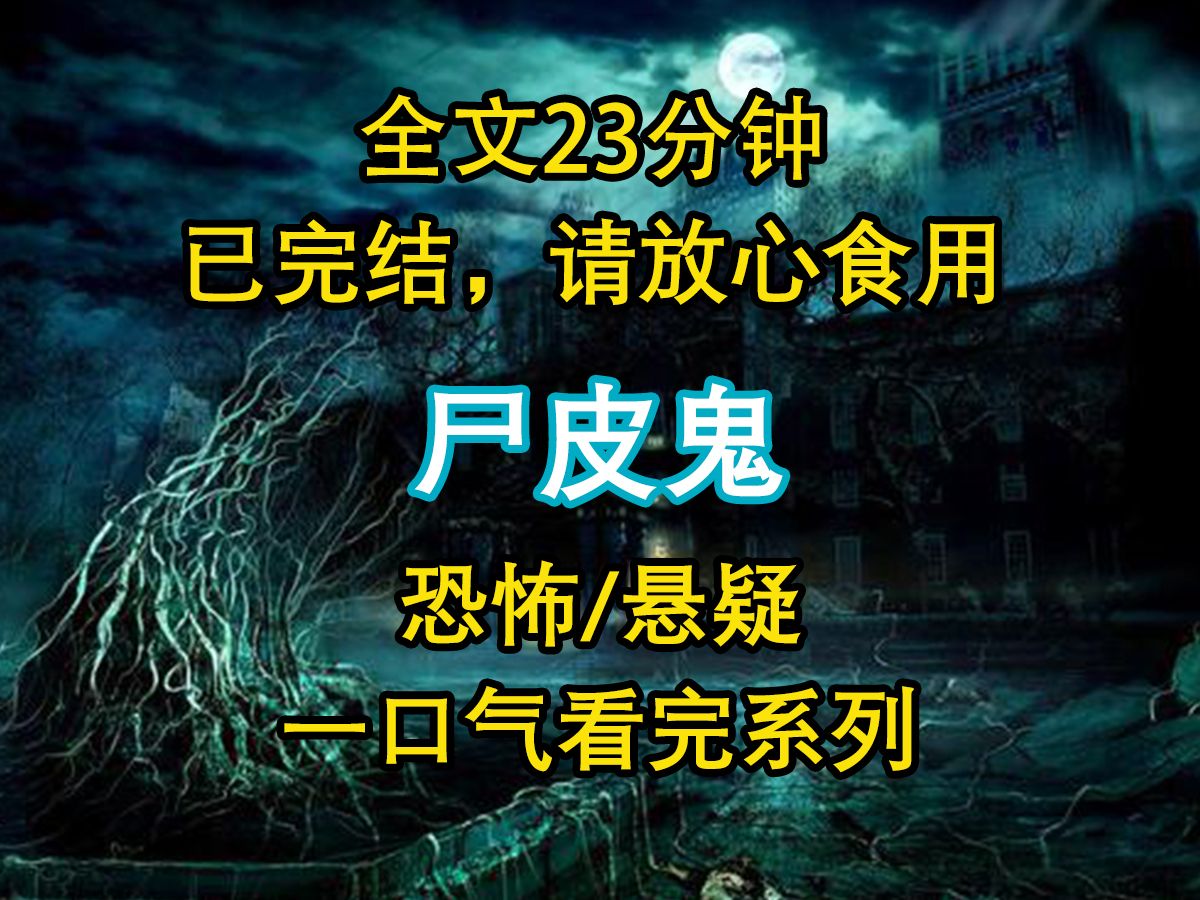 全文23分钟
已完结，请放心食用

尸皮鬼

恐怖/悬疑
一口气看完系列